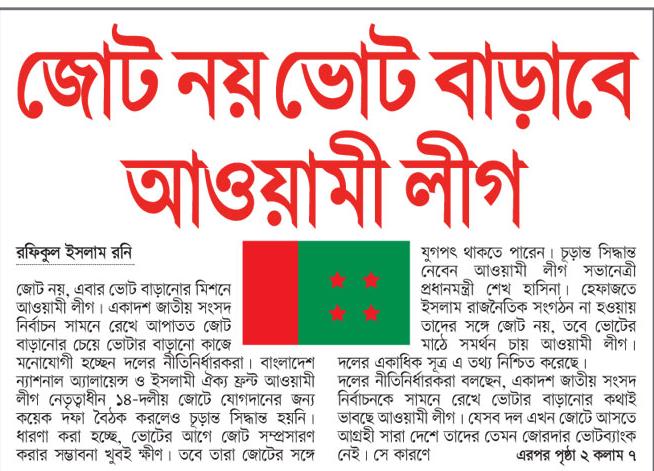 জোট নয় ভোট বাড়াবে আওয়ামী লীগ

রফিকুল ইসলাম রনি

জোট নয়, এবার ভোট বাড়ানোর মিশনে আওয়ামী লীগ। একাদশ জাতীয় সংসদ নির্বাচন সামনে রেখে আপাতত জোট বাড়ানোর চেয়ে ভোটার বাড়ানো কাজে মনোযোগী হচ্ছেন দলের নীতিনির্ধারকরা। বাংলাদেশ ন্যাশনাল অ্যালায়েন্স ও ইসলামী ঐক্য ফ্রন্ট আওয়ামী লীগ নেতৃত্বাধীন ১৪-দলীয় জোটে যোগদানের জন্য কয়েক দফা বৈঠক করলেও চূড়ান্ত সিদ্ধান্ত হয়নি। ধারণা করা হচ্ছে, ভোটের আগে জোট সম্প্রসারণ করার সম্ভাবনা খুবই ক্ষীণ। তবে তারা জোটের সঙ্গে যুগপৎ থাকতে পারেন। চূড়ান্ত সিদ্ধান্ত নেবেন আওয়ামী লীগ সভানেত্রী প্রধানমন্ত্রী শেখ হাসিনা। হেফাজতে ইসলাম রাজনৈতিক সংগঠন না হওয়ায় তাদের সঙ্গে জোট নয়, তবে ভোটের মাঠে সমর্থন চায় আওয়ামী লীগ। দলের একাধিক সূত্র এ তথ্য নিশ্চিত করেছে।

দলের নীতিনির্ধারকরা বলছেন, একাদশ জাতীয় সংসদ নির্বাচনকে সামনে রেখে ভোটার বাড়ানোর কথাই ভাবছে আওয়ামী লীগ। যেসব দল এখন জোটে আসতে আগ্রহী সারা দেশে তাদের তেমন জোরদার ভোটব্যাংক নেই। সে কারণে

এরপর পৃষ্ঠা ২ কলাম ৭